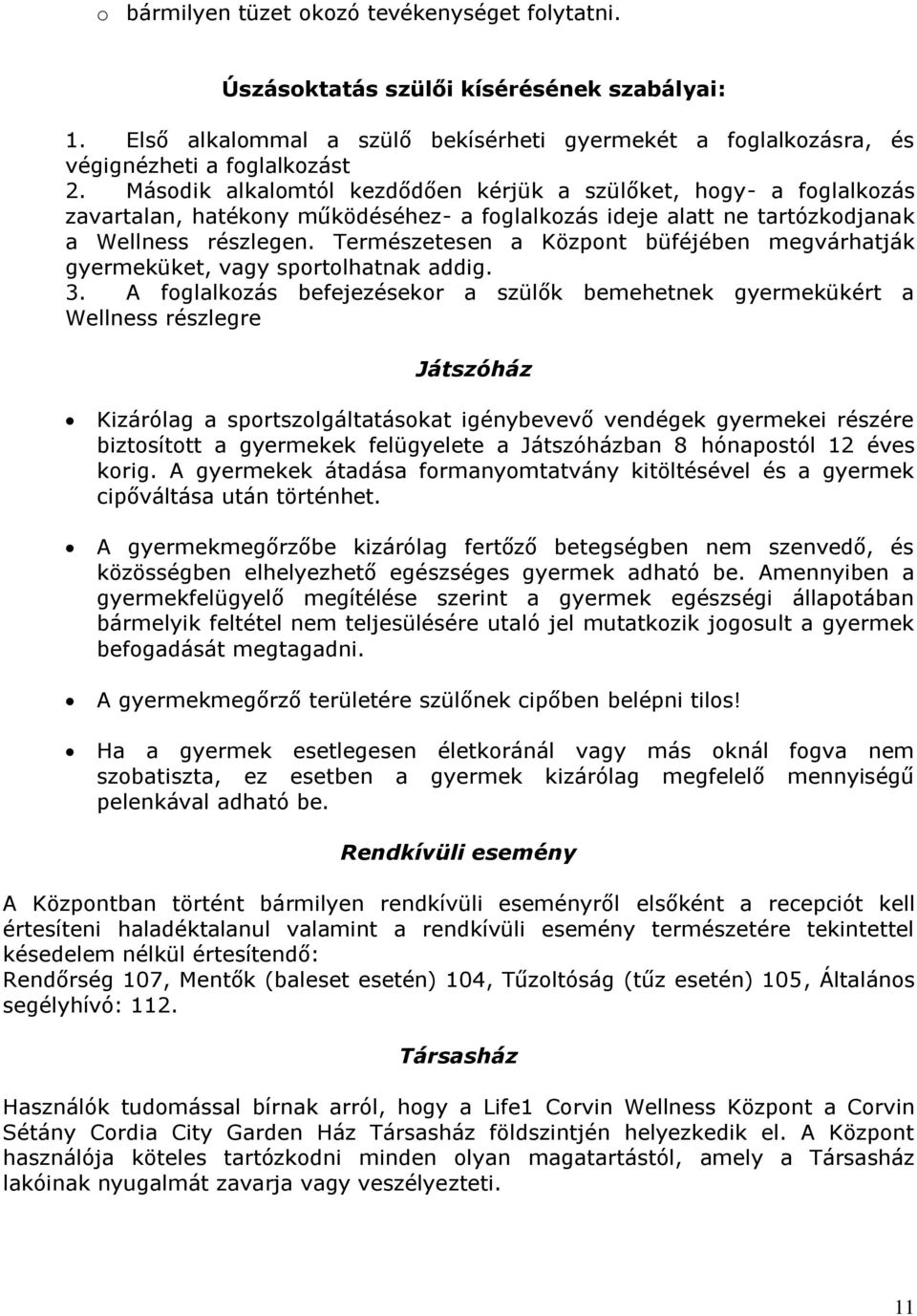 o bármilyen tüzet okozó tevékenységet folytatni.

Úszásoktatás szülői kísérésének szabályai:

1. Első alkalommal a szülő bekísérheti gyermekét a foglalkozásra, és végignézheti a foglalkozást
2. Második alkalomtól kezdődően kérjük a szülőket, hogy- a foglalkozás zavartalan, hatékony működéséhez- a foglalkozás ideje alatt ne tartózkodjanak a Wellness részlegen. Természetesen a Központ büféjében megvárhatják gyermeküket, vagy sportolhatnak addig.
3. A foglalkozás befejezésekor a szülők bemehetnek gyermekükért a Wellness részlegre

Játszóház

• Kizárólag a sportszolgáltatásokat igénybevevő vendégek gyermekei részére biztosított a gyermekek felügyelete a Játszóházban 8 hónapostól 12 éves korig. A gyermekek átadása formanyomtatvány kitöltésével és a gyermek cipőváltása után történhet.

• A gyermekmegőrzőbe kizárólag fertőző betegségben nem szenvedő, és közösségben elhelyezhető egészséges gyermek adható be. Amennyiben a gyermekfelügyelő megítélése szerint a gyermek egészségi állapotában bármelyik feltétel nem teljesülésére utaló jel mutatkozik jogosult a gyermek befogadását megtagadni.

• A gyermekmegőrző területére szülőnek cipőben belépni tilos!

• Ha a gyermek esetlegesen életkoránál vagy más oknál fogva nem szobatiszta, ez esetben a gyermek kizárólag megfelelő mennyiségű pelenkával adható be.

Rendkívüli esemény

A Központban történt bármilyen rendkívüli eseményről elsőként a recepciót kell értesíteni haladéktalanul valamint a rendkívüli esemény természetére tekintettel késedelem nélkül értesítendő:
Rendőrség 107, Mentők (baleset esetén) 104, Tűzoltóság (tűz esetén) 105, Általános segélyhívó: 112.

Társasház

Használók tudomással bírnak arról, hogy a Life1 Corvin Wellness Központ a Corvin Sétány Cordia City Garden Ház Társasház földszintjén helyezkedik el. A Központ használója köteles tartózkodni minden olyan magatartástól, amely a Társasház lakóinak nyugalmát zavarja vagy veszélyezteti.

11